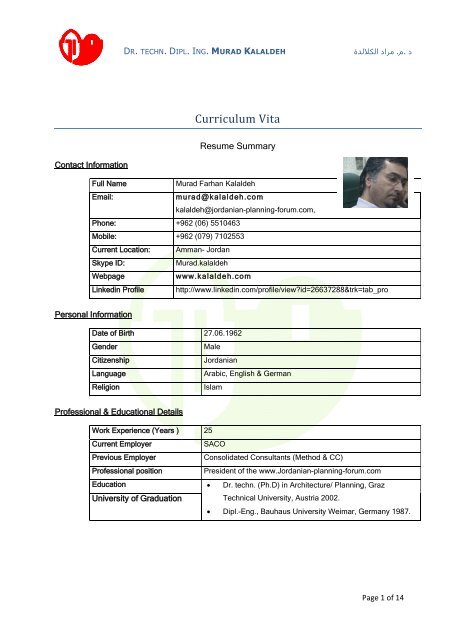 DR. TECHN. DIPL. ING. MURAD KALALDEH

د .م. مراد الكلالدة

Curriculum Vita

Resume Summary

Contact Information

| Full Name | Murad Farhan Kalaldeh |
|---|---|
| Email: | murad@kalaldeh.com kalaldeh@jordanian-planning-forum.com, |
| Phone: | +962 (06) 5510463 |
| Mobile: | +962 (079) 7102553 |
| Current Location: | Amman- Jordan |
| Skype ID: | Murad.kalaldeh |
| Webpage | www.kalaldeh.com |
| Linkedin Profile | http://www.linkedin.com/profile/view?id=26637288&trk=tab_pro |

Personal Information

| Date of Birth | 27.06.1962 |
|---|---|
| Gender | Male |
| Citizenship | Jordanian |
| Language | Arabic, English & German |
| Religion | Islam |

Professional & Educational Details

| Work Experience (Years ) | 25 |
|---|---|
| Current Employer | SACO |
| Previous Employer | Consolidated Consultants (Method & CC) |
| Professional position | President of the www.Jordanian-planning-forum.com |
| Education University of Graduation | • Dr. techn. (Ph.D) in Architecture/ Planning, Graz Technical University, Austria 2002. • Dipl.-Eng., Bauhaus University Weimar, Germany 1987. |

Page 1 of 14